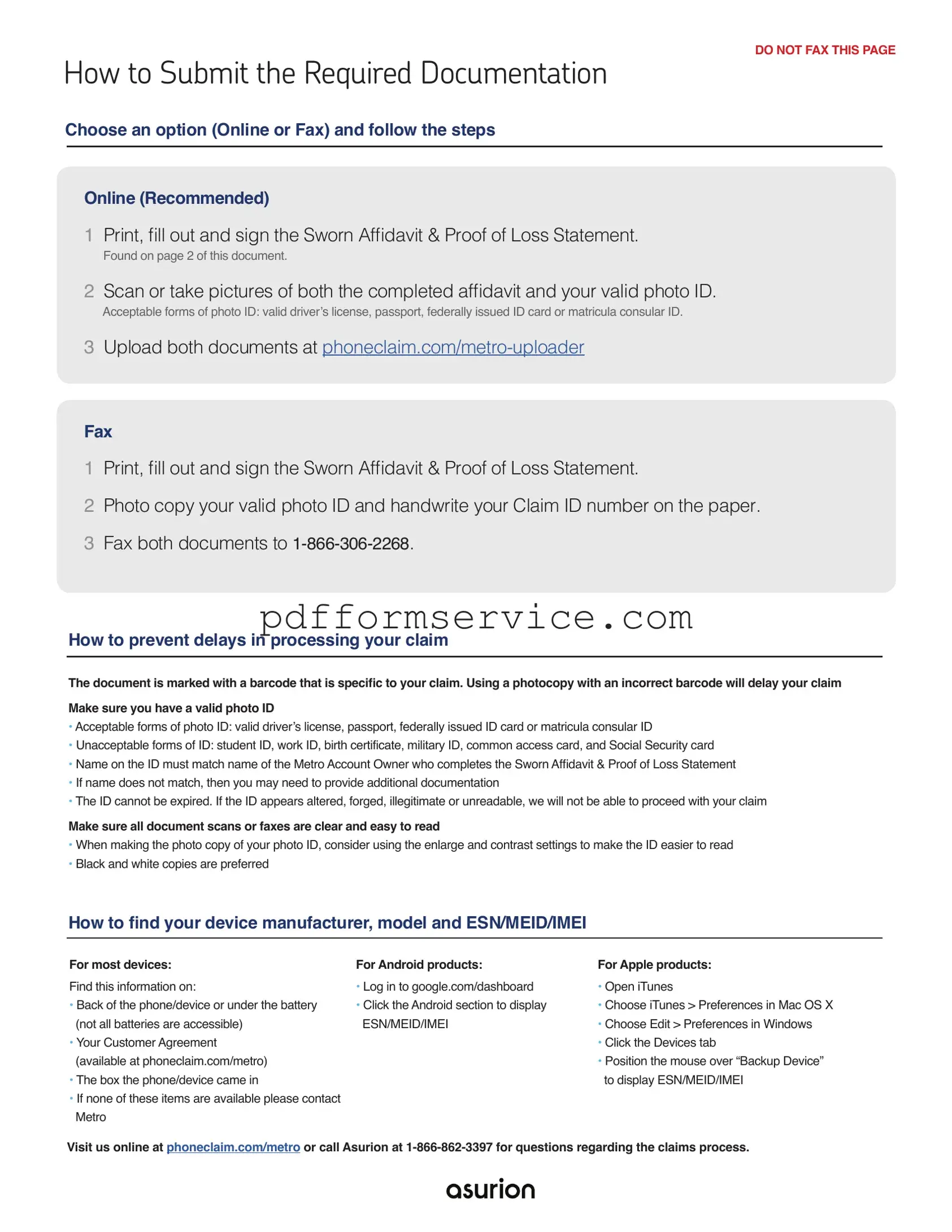 DO NOT FAX THIS PAGE

How to Submit the Required Documentation

Choose an option (Online or Fax) and follow the steps

Online (Recommended)

1 Print, fill out and sign the Sworn Affidavit & Proof of Loss Statement.
Found on page 2 of this document.

2 Scan or take pictures of both the completed affidavit and your valid photo ID.
Acceptable forms of photo ID: valid driver's license, passport, federally issued ID card or matricula consular ID.

3 Upload both documents at phoneclaim.com/metro-uploader

Fax

1 Print, fill out and sign the Sworn Affidavit & Proof of Loss Statement.

2 Photo copy your valid photo ID and handwrite your Claim ID number on the paper.

3 Fax both documents to 1-866-306-2268.

pdfformservice.com

How to prevent delays in processing your claim

The document is marked with a barcode that is specific to your claim. Using a photocopy with an incorrect barcode will delay your claim

Make sure you have a valid photo ID
• Acceptable forms of photo ID: valid driver's license, passport, federally issued ID card or matricula consular ID
• Unacceptable forms of ID: student ID, work ID, birth certificate, military ID, common access card, and Social Security card
• Name on the ID must match name of the Metro Account Owner who completes the Sworn Affidavit & Proof of Loss Statement
• If name does not match, then you may need to provide additional documentation
• The ID cannot be expired. If the ID appears altered, forged, illegitimate or unreadable, we will not be able to proceed with your claim

Make sure all document scans or faxes are clear and easy to read
• When making the photo copy of your photo ID, consider using the enlarge and contrast settings to make the ID easier to read
• Black and white copies are preferred

How to find your device manufacturer, model and ESN/MEID/IMEI

For most devices:
Find this information on:
• Back of the phone/device or under the battery (not all batteries are accessible)
• Your Customer Agreement (available at phoneclaim.com/metro)
• The box the phone/device came in
• If none of these items are available please contact Metro

For Android products:
• Log in to google.com/dashboard
• Click the Android section to display ESN/MEID/IMEI

For Apple products:
• Open iTunes
• Choose iTunes > Preferences in Mac OS X
• Choose Edit > Preferences in Windows
• Click the Devices tab
• Position the mouse over "Backup Device" to display ESN/MEID/IMEI

Visit us online at phoneclaim.com/metro or call Asurion at 1-866-862-3397 for questions regarding the claims process.

asurion